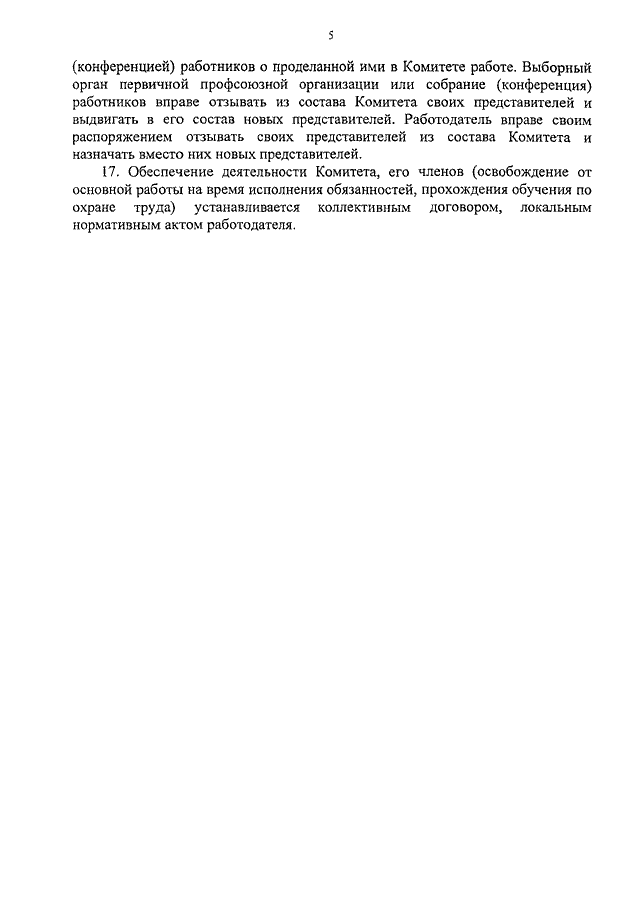 5

(конференцией) работников о проделанной ими в Комитете работе. Выборный орган первичной профсоюзной организации или собрание (конференция) работников вправе отзывать из состава Комитета своих представителей и выдвигать в его состав новых представителей. Работодатель вправе своим распоряжением отзывать своих представителей из состава Комитета и назначать вместо них новых представителей.

17. Обеспечение деятельности Комитета, его членов (освобождение от основной работы на время исполнения обязанностей, прохождения обучения по охране труда) устанавливается коллективным договором, локальным нормативным актом работодателя.